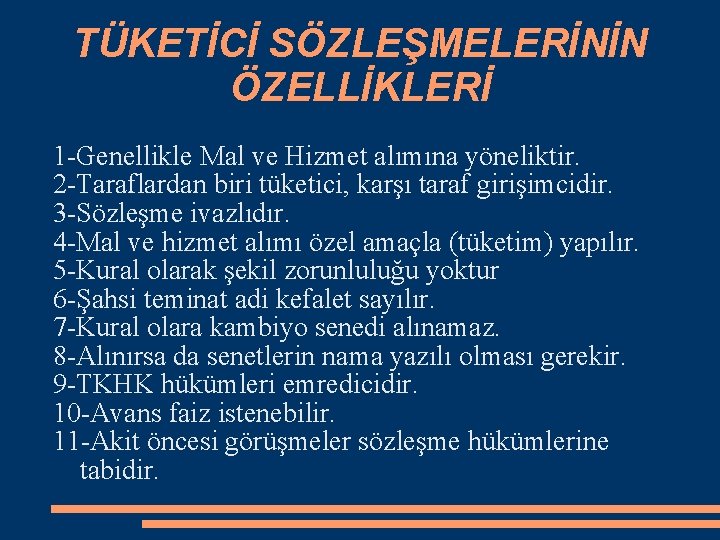 TÜKETİCİ SÖZLEŞMELERİNİN ÖZELLİKLERİ

1-Genellikle Mal ve Hizmet alımına yöneliktir.
2-Taraflardan biri tüketici, karşı taraf girişimcidir.
3-Sözleşme ivazlıdır.
4-Mal ve hizmet alımı özel amaçla (tüketim) yapılır.
5-Kural olarak şekil zorunluluğu yoktur
6-Şahsi teminat adi kefalet sayılır.
7-Kural olara kambiyo senedi alınamaz.
8-Alınırsa da senetlerin nama yazılı olması gerekir.
9-TKHK hükümleri emredicidir.
10-Avans faiz istenebilir.
11-Akit öncesi görüşmeler sözleşme hükümlerine tabidir.